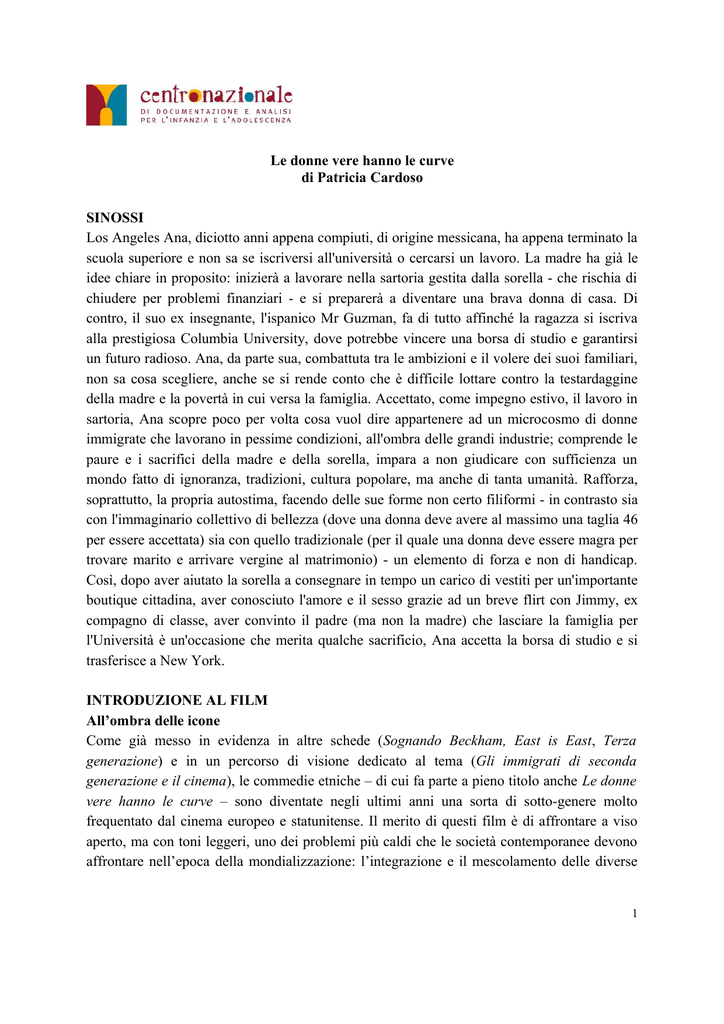 centronazionale
DI DOCUMENTAZIONE E ANALISI
PER L'INFANZIA E L'ADOLESCENZA

Le donne vere hanno le curve
di Patricia Cardoso

SINOSSI
Los Angeles Ana, diciotto anni appena compiuti, di origine messicana, ha appena terminato la scuola superiore e non sa se iscriversi all'università o cercarsi un lavoro. La madre ha già le idee chiare in proposito: inizierà a lavorare nella sartoria gestita dalla sorella - che rischia di chiudere per problemi finanziari - e si preparerà a diventare una brava donna di casa. Di contro, il suo ex insegnante, l'ispanico Mr Guzman, fa di tutto affinché la ragazza si iscriva alla prestigiosa Columbia University, dove potrebbe vincere una borsa di studio e garantirsi un futuro radioso. Ana, da parte sua, combattuta tra le ambizioni e il volere dei suoi familiari, non sa cosa scegliere, anche se si rende conto che è difficile lottare contro la testardaggine della madre e la povertà in cui versa la famiglia. Accettato, come impegno estivo, il lavoro in sartoria, Ana scopre poco per volta cosa vuol dire appartenere ad un microcosmo di donne immigrate che lavorano in pessime condizioni, all'ombra delle grandi industrie; comprende le paure e i sacrifici della madre e della sorella, impara a non giudicare con sufficienza un mondo fatto di ignoranza, tradizioni, cultura popolare, ma anche di tanta umanità. Rafforza, soprattutto, la propria autostima, facendo delle sue forme non certo filiformi - in contrasto sia con l'immaginario collettivo di bellezza (dove una donna deve avere al massimo una taglia 46 per essere accettata) sia con quello tradizionale (per il quale una donna deve essere magra per trovare marito e arrivare vergine al matrimonio) - un elemento di forza e non di handicap. Così, dopo aver aiutato la sorella a consegnare in tempo un carico di vestiti per un'importante boutique cittadina, aver conosciuto l'amore e il sesso grazie ad un breve flirt con Jimmy, ex compagno di classe, aver convinto il padre (ma non la madre) che lasciare la famiglia per l'Università è un'occasione che merita qualche sacrificio, Ana accetta la borsa di studio e si trasferisce a New York.

INTRODUZIONE AL FILM
All'ombra delle icone
Come già messo in evidenza in altre schede (Sognando Beckham, East is East, Terza generazione) e in un percorso di visione dedicato al tema (Gli immigrati di seconda generazione e il cinema), le commedie etniche – di cui fa parte a pieno titolo anche Le donne vere hanno le curve – sono diventate negli ultimi anni una sorta di sotto-genere molto frequentato dal cinema europeo e statunitense. Il merito di questi film è di affrontare a viso aperto, ma con toni leggeri, uno dei problemi più caldi che le società contemporanee devono affrontare nell'epoca della mondializzazione: l'integrazione e il mescolamento delle diverse

1